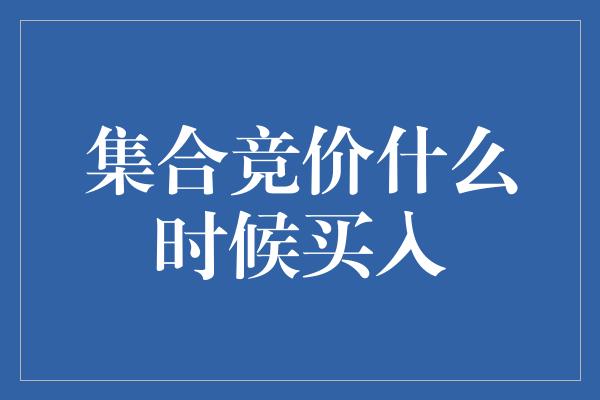 集合竞价什么时候买入